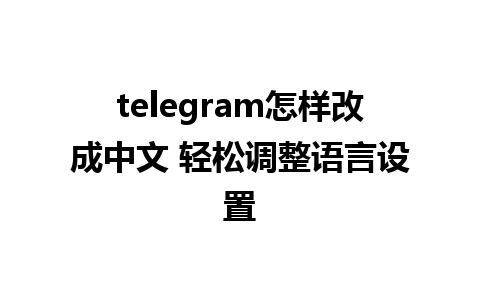 telegram怎样改成中文 轻松调整语言设置